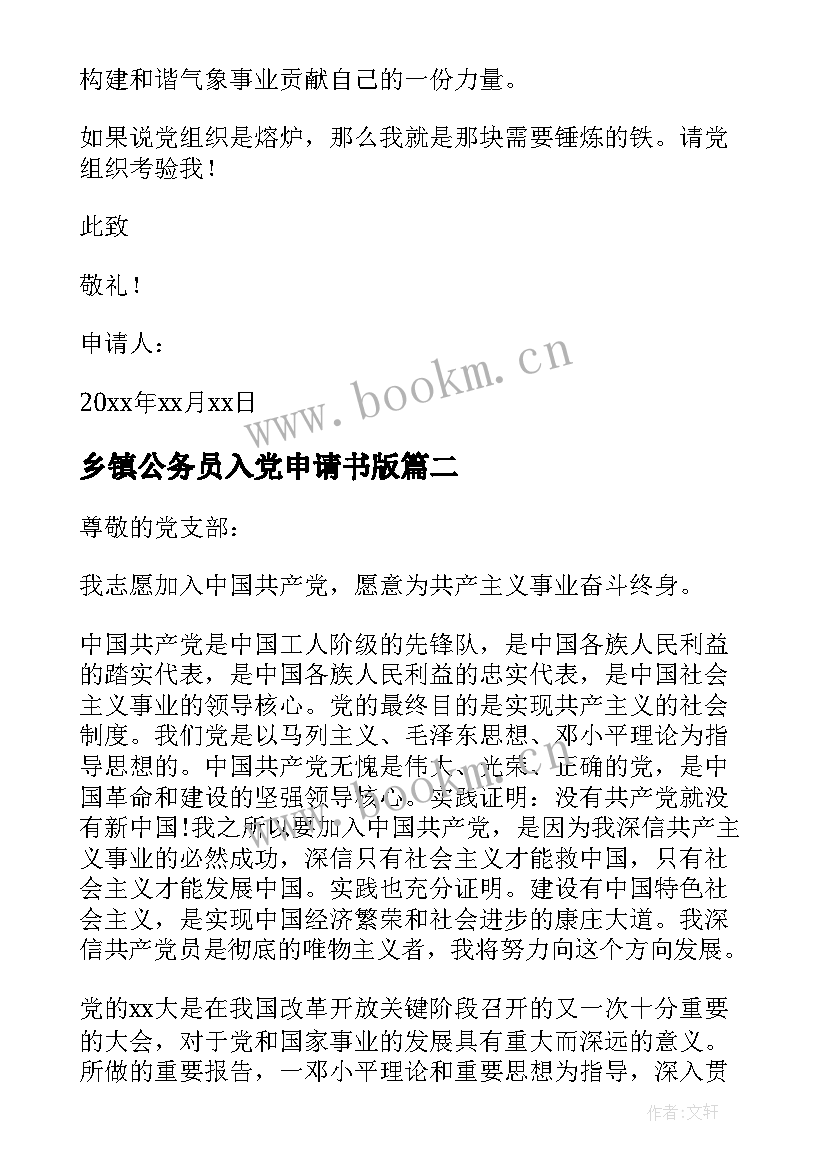 构建和谐气象事业贡献自己的一份力量。

如果说党组织是熔炉，那么我就是那块需要锤炼的铁。请党组织考验我！

此致

敬礼！

申请人：

20xx年xx月xx日

www.bookm.cn

乡镇公务员入党申请书版篇二

尊敬的党支部：

我志愿加入中国共产党，愿意为共产主义事业奋斗终身。

中国共产党是中国工人阶级的先锋队，是中国各族人民利益的踏实代表，是中国各族人民利益的忠实代表，是中国社会主义事业的领导核心。党的最终目的是实现共产主义的社会制度。我们党是以马列主义、毛泽东思想、邓小平理论为指导思想的。中国共产党无愧是伟大、光荣、正确的党，是中国革命和建设的坚强领导核心。实践证明：没有共产党就没有新中国!我之所以要加入中国共产党，是因为我深信共产主义事业的必然成功，深信只有社会主义才能救中国，只有社会主义才能发展中国。实践也充分证明。建设有中国特色社会主义，是实现中国经济繁荣和社会进步的康庄大道。我深信共产党员是彻底的唯物主义者，我将努力向这个方向发展。

党的xx大是在我国改革开放关键阶段召开的又一次十分重要的大会，对于党和国家事业的发展具有重大而深远的意义。所做的重要报告，一邓小平理论和重要思想为指导，深入贯

作者：文轩